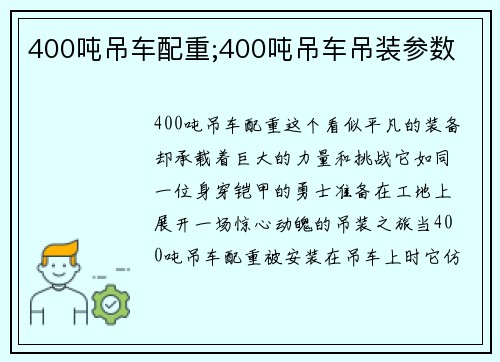 400吨吊车配重;400吨吊车吊装参数

400吨吊车配重这个看似平凡的装备却承载着巨大的力量和挑战它如同一位身穿铠甲的勇士准备在工地上展开一场惊心动魄的吊装之旅当400吨吊车配重被安装在吊车上时它仿